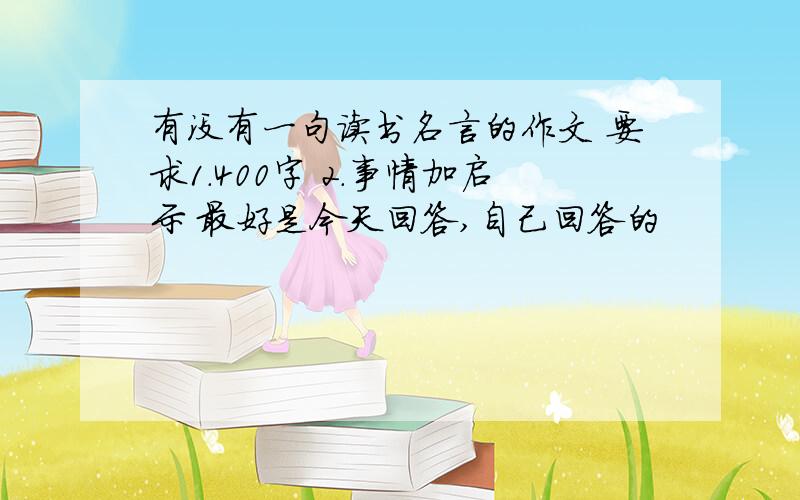 有没有一句读书名言的作文 要求1.400字 2.事情加启示 最好是今天回答，自己回答的